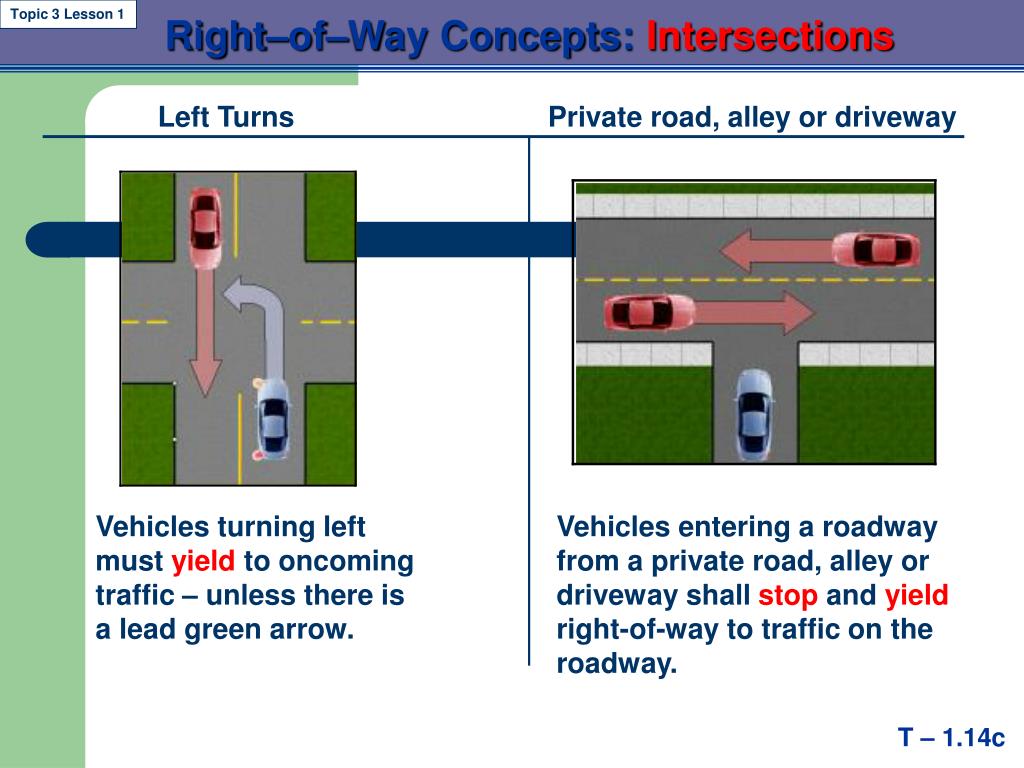 Topic 3 Lesson 1

Right–of–Way Concepts: Intersections

Left Turns

Vehicles turning left must yield to oncoming traffic – unless there is a lead green arrow.

Private road, alley or driveway

Vehicles entering a roadway from a private road, alley or driveway shall stop and yield right-of-way to traffic on the roadway.

T – 1.14c